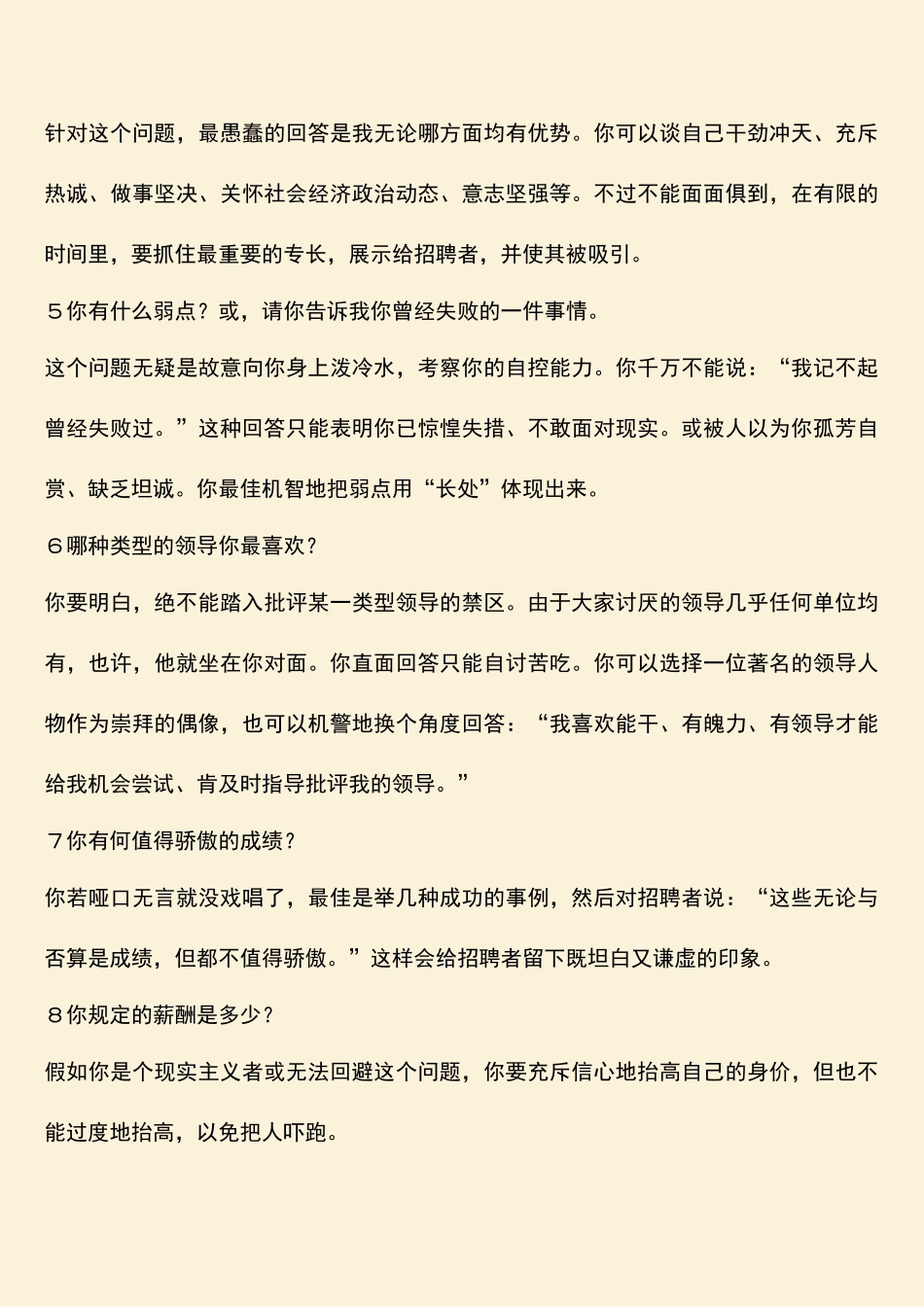 针对这个问题，最愚蠢的回答是我无论哪方面均有优势。你可以谈自己干劲冲天、充斥热诚、做事坚决、关怀社会经济政治动态、意志坚强等。不过不能面面俱到，在有限的时间里，要抓住最重要的专长，展示给招聘者，并使其被吸引。

５你有什么弱点？或，请你告诉我你曾经失败的一件事情。

这个问题无疑是故意向你身上泼冷水，考察你的自控能力。你千万不能说：“我记不起曾经失败过。”这种回答只能表明你已惊惶失措、不敢面对现实。或被人以为你孤芳自赏、缺乏坦诚。你最佳机智地把弱点用“长处”体现出来。

６哪种类型的领导你最喜欢？

你要明白，绝不能踏入批评某一类型领导的禁区。由于大家讨厌的领导几乎任何单位均有，也许，他就坐在你对面。你直面回答只能自讨苦吃。你可以选择一位著名的领导人物作为崇拜的偶像，也可以机警地换个角度回答：“我喜欢能干、有魄力、有领导才能给我机会尝试、肯及时指导批评我的领导。”

７你有何值得骄傲的成绩？

你若哑口无言就没戏唱了，最佳是举几种成功的事例，然后对招聘者说：“这些无论与否算是成绩，但都不值得骄傲。”这样会给招聘者留下既坦白又谦虚的印象。

８你规定的薪酬是多少？

假如你是个现实主义者或无法回避这个问题，你要充斥信心地抬高自己的身价，但也不能过度地抬高，以免把人吓跑。